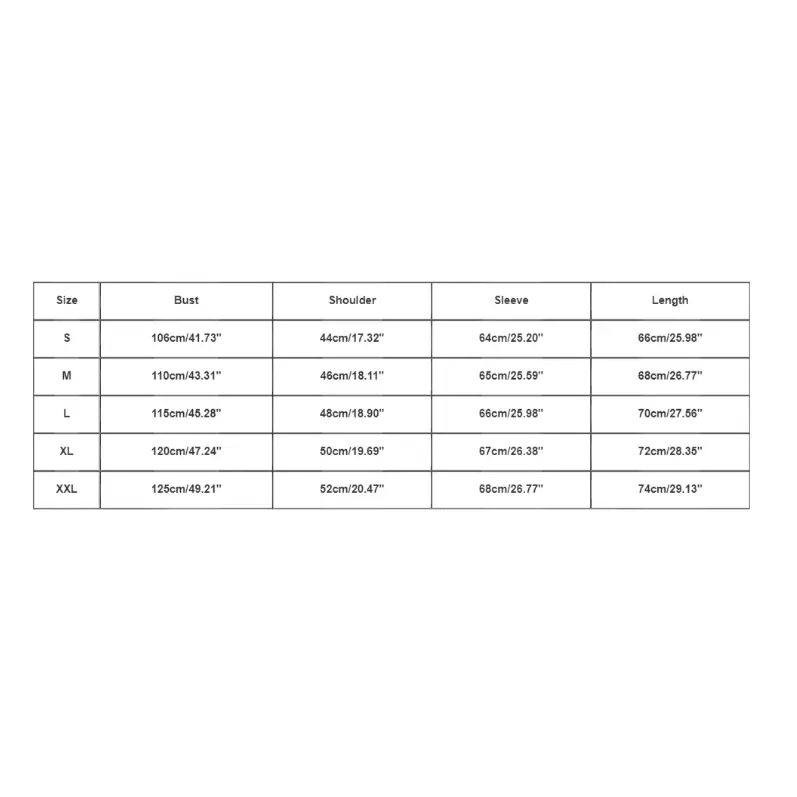 | Size | Bust | Shoulder | Sleeve | Length |
|---|---|---|---|---|
| S | 106cm/41.73'' | 44cm/17.32'' | 64cm/25.20'' | 66cm/25.98'' |
| M | 110cm/43.31'' | 46cm/18.11'' | 65cm/25.59'' | 68cm/26.77'' |
| L | 115cm/45.28'' | 48cm/18.90'' | 66cm/25.98'' | 70cm/27.56'' |
| XL | 120cm/47.24'' | 50cm/19.69'' | 67cm/26.38'' | 72cm/28.35'' |
| XXL | 125cm/49.21'' | 52cm/20.47'' | 68cm/26.77'' | 74cm/29.13'' |